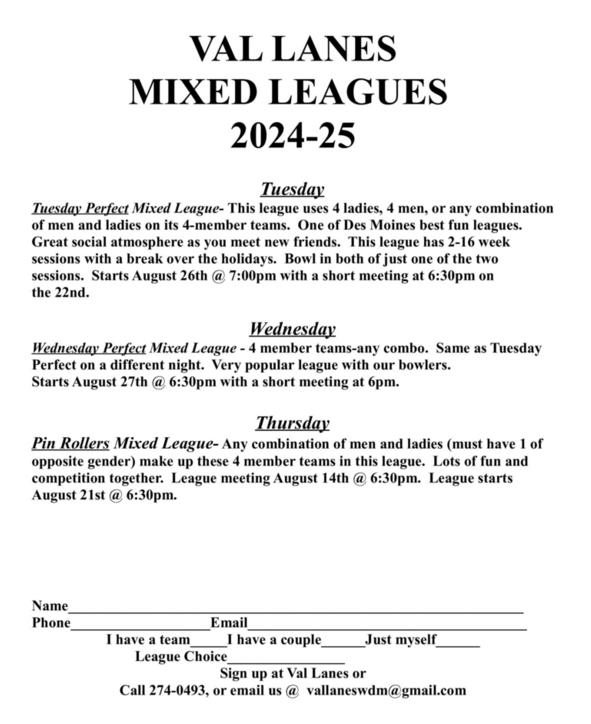 VAL LANES
MIXED LEAGUES
2024-25

Tuesday

Tuesday Perfect Mixed League- This league uses 4 ladies, 4 men, or any combination of men and ladies on its 4-member teams. One of Des Moines best fun leagues. Great social atmosphere as you meet new friends. This league has 2-16 week sessions with a break over the holidays. Bowl in both of just one of the two sessions. Starts August 26th @ 7:00pm with a short meeting at 6:30pm on the 22nd.

Wednesday

Wednesday Perfect Mixed League - 4 member teams-any combo. Same as Tuesday Perfect on a different night. Very popular league with our bowlers. Starts August 27th @ 6:30pm with a short meeting at 6pm.

Thursday

Pin Rollers Mixed League- Any combination of men and ladies (must have 1 of opposite gender) make up these 4 member teams in this league. Lots of fun and competition together. League meeting August 14th @ 6:30pm. League starts August 21st @ 6:30pm.

Name____
Phone____Email____
I have a team____I have a couple____Just myself____
League Choice____
Sign up at Val Lanes or
Call 274-0493, or email us @ vallaneswdm@gmail.com